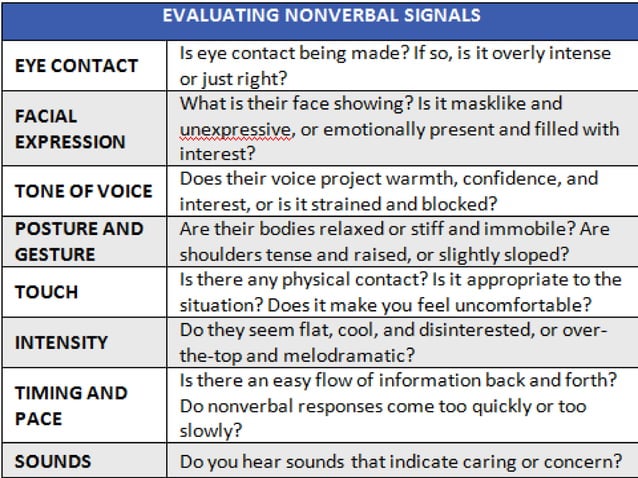 | EVALUATING NONVERBAL SIGNALS | |
|---|---|
| EYE CONTACT | Is eye contact being made? If so, is it overly intense or just right? |
| FACIAL EXPRESSION | What is their face showing? Is it masklike and unexpressive, or emotionally present and filled with interest? |
| TONE OF VOICE | Does their voice project warmth, confidence, and interest, or is it strained and blocked? |
| POSTURE AND GESTURE | Are their bodies relaxed or stiff and immobile? Are shoulders tense and raised, or slightly sloped? |
| TOUCH | Is there any physical contact? Is it appropriate to the situation? Does it make you feel uncomfortable? |
| INTENSITY | Do they seem flat, cool, and disinterested, or over-the-top and melodramatic? |
| TIMING AND PACE | Is there an easy flow of information back and forth? Do nonverbal responses come too quickly or too slowly? |
| SOUNDS | Do you hear sounds that indicate caring or concern? |